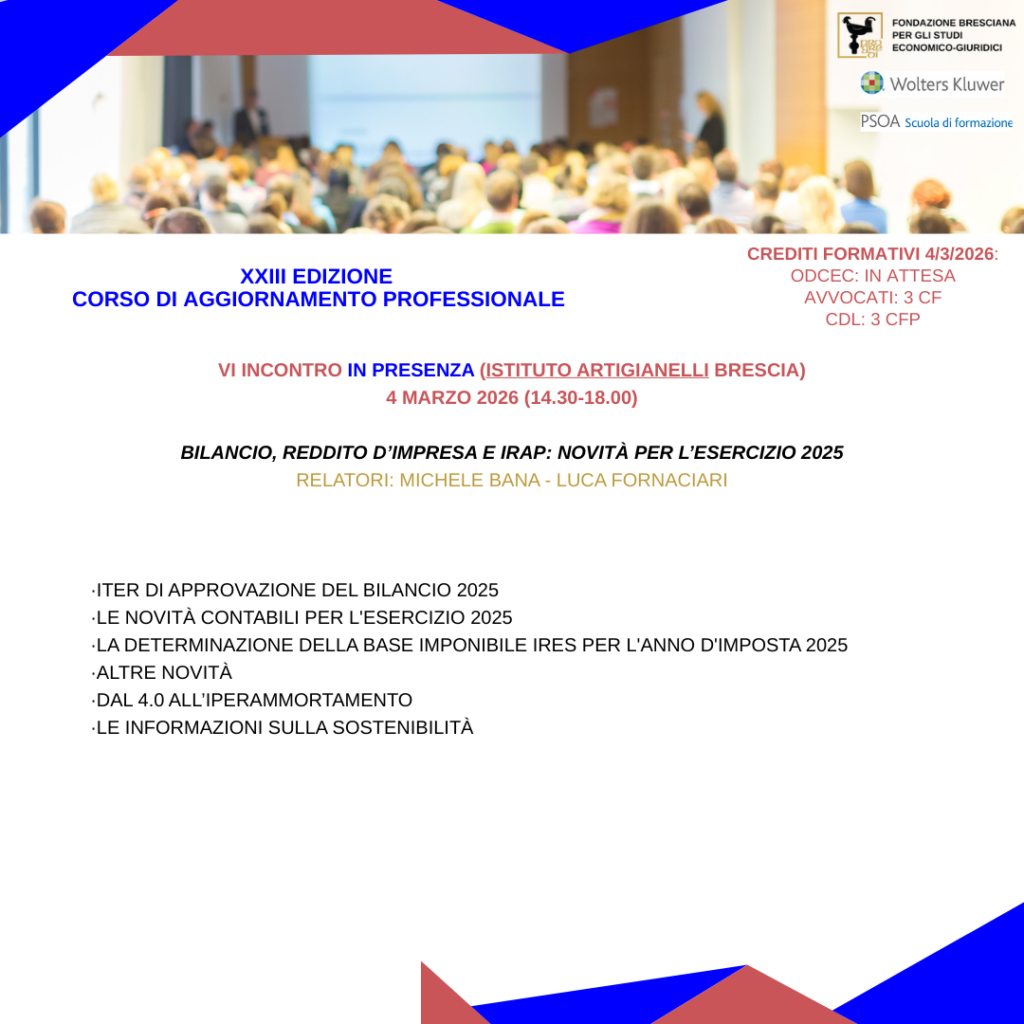 FONDAZIONE BRESCIANA PER GLI STUDI ECONOMICO-GIURIDICI

Wolters Kluwer

PSOA Scuola di formazione

XXIII EDIZIONE
CORSO DI AGGIORNAMENTO PROFESSIONALE

CREDITI FORMATIVI 4/3/2026:
ODCEC: IN ATTESA
AVVOCATI: 3 CF
CDL: 3 CFP

VI INCONTRO IN PRESENZA (ISTITUTO ARTIGIANELLI BRESCIA)
4 MARZO 2026 (14.30-18.00)

BILANCIO, REDDITO D'IMPRESA E IRAP: NOVITÀ PER L'ESERCIZIO 2025
RELATORI: MICHELE BANA - LUCA FORNACIARI

·ITER DI APPROVAZIONE DEL BILANCIO 2025
·LE NOVITÀ CONTABILI PER L'ESERCIZIO 2025
·LA DETERMINAZIONE DELLA BASE IMPONIBILE IRES PER L'ANNO D'IMPOSTA 2025
·ALTRE NOVITÀ
·DAL 4.0 ALL'IPERAMMORTAMENTO
·LE INFORMAZIONI SULLA SOSTENIBILITÀ